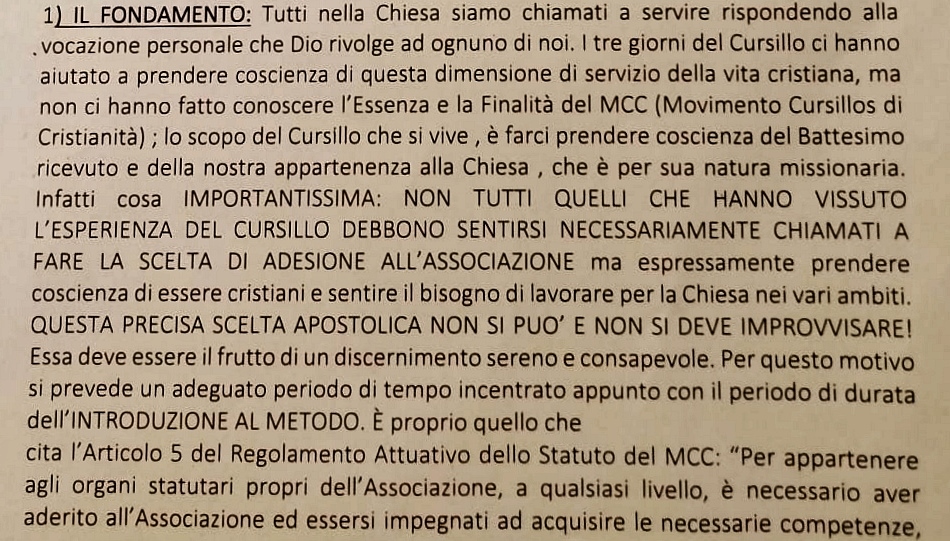 1) IL FONDAMENTO: Tutti nella Chiesa siamo chiamati a servire rispondendo alla vocazione personale che Dio rivolge ad ognuno di noi. I tre giorni del Cursillo ci hanno aiutato a prendere coscienza di questa dimensione di servizio della vita cristiana, ma non ci hanno fatto conoscere l'Essenza e la Finalità del MCC (Movimento Cursillos di Cristianità) ; lo scopo del Cursillo che si vive , è farci prendere coscienza del Battesimo ricevuto e della nostra appartenenza alla Chiesa , che è per sua natura missionaria. Infatti cosa IMPORTANTISSIMA: NON TUTTI QUELLI CHE HANNO VISSUTO L'ESPERIENZA DEL CURSILLO DEBBONO SENTIRSI NECESSARIAMENTE CHIAMATI A FARE LA SCELTA DI ADESIONE ALL'ASSOCIAZIONE ma espressamente prendere coscienza di essere cristiani e sentire il bisogno di lavorare per la Chiesa nei vari ambiti. QUESTA PRECISA SCELTA APOSTOLICA NON SI PUO' E NON SI DEVE IMPROVVISARE! Essa deve essere il frutto di un discernimento sereno e consapevole. Per questo motivo si prevede un adeguato periodo di tempo incentrato appunto con il periodo di durata dell'INTRODUZIONE AL METODO. È proprio quello che

cita l'Articolo 5 del Regolamento Attuativo dello Statuto del MCC: "Per appartenere agli organi statutari propri dell'Associazione, a qualsiasi livello, è necessario aver aderito all'Associazione ed essersi impegnati ad acquisire le necessarie competenze,